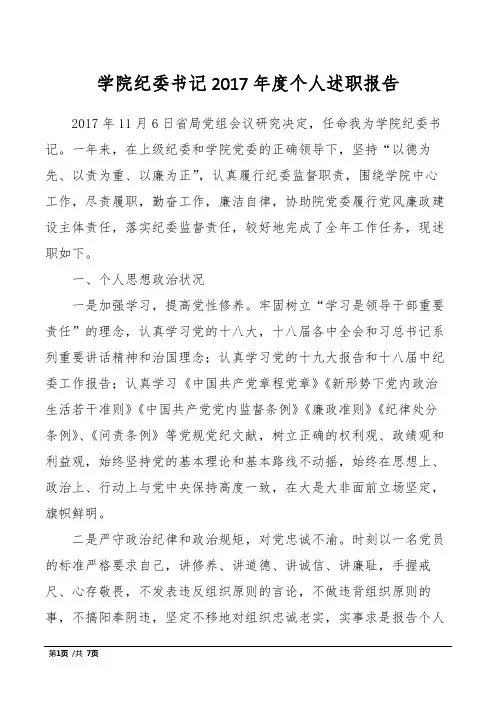 学院纪委书记2017年度个人述职报告

2017年11月6日省局党组会议研究决定，任命我为学院纪委书记。一年来，在上级纪委和学院党委的正确领导下，坚持“以德为先、以责为重、以廉为正”，认真履行纪委监督职责，围绕学院中心工作，尽责履职，勤奋工作，廉洁自律，协助院党委履行党风廉政建设主体责任，落实纪委监督责任，较好地完成了全年工作任务，现述职如下。

一、个人思想政治状况

一是加强学习，提高党性修养。牢固树立“学习是领导干部重要责任”的理念，认真学习党的十八大，十八届各中全会和习总书记系列重要讲话精神和治国理念；认真学习党的十九大报告和十八届中纪委工作报告；认真学习《中国共产党章程党章》《新形势下党内政治生活若干准则》《中国共产党党内监督条例》《廉政准则》《纪律处分条例》、《问责条例》等党规党纪文献，树立正确的权利观、政绩观和利益观，始终坚持党的基本理论和基本路线不动摇，始终在思想上、政治上、行动上与党中央保持高度一致，在大是大非面前立场坚定，旗帜鲜明。

二是严守政治纪律和政治规矩，对党忠诚不渝。时刻以一名党员的标准严格要求自己，讲修养、讲道德、讲诚信、讲廉耻，手握戒尺、心存敬畏，不发表违反组织原则的言论，不做违背组织原则的事，不搞阳奉阴违，坚定不移地对组织忠诚老实，实事求是报告个人

第1页 /共 7页